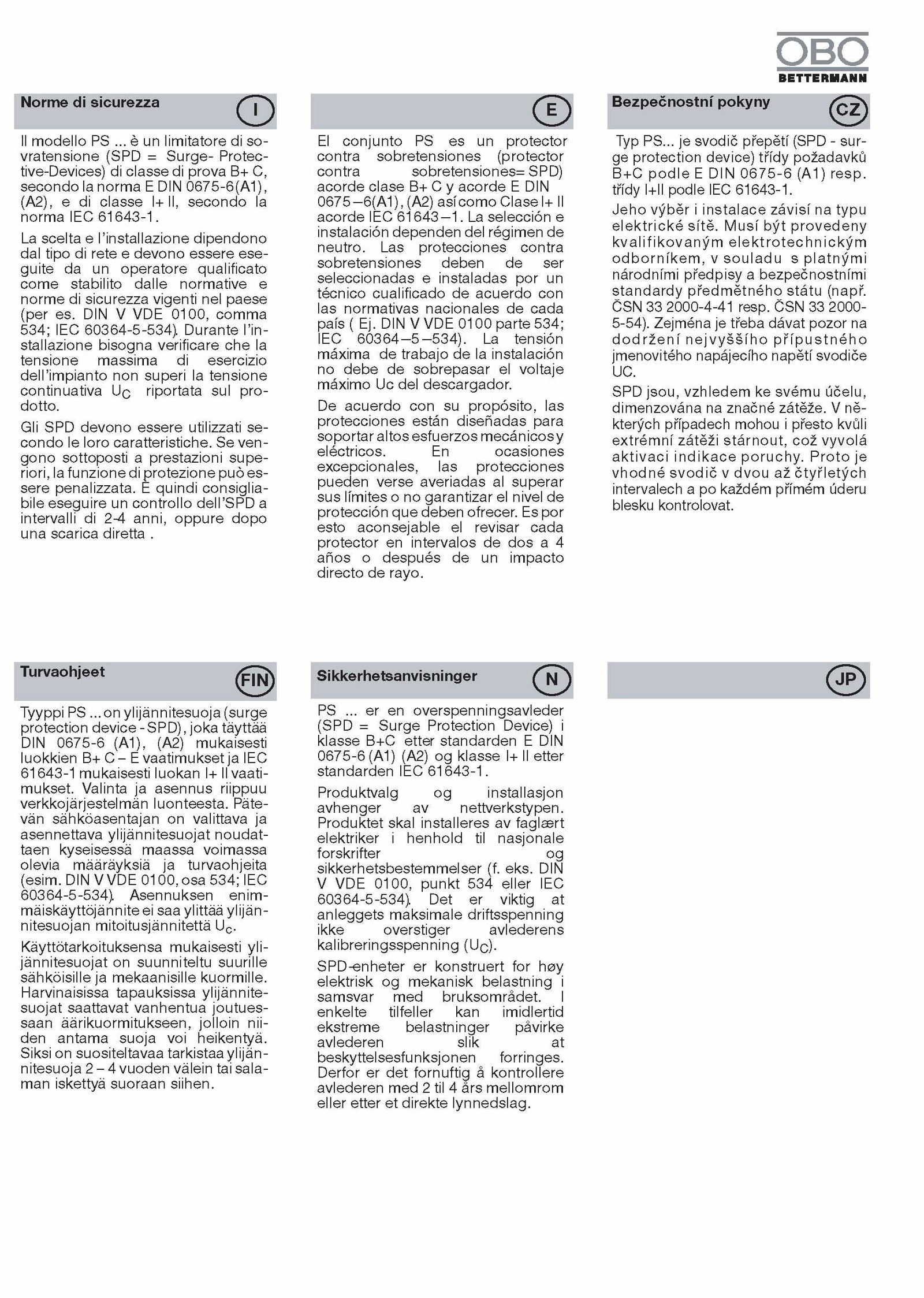 OBO
BETTERMANN

Norme di sicurezza
I

Il modello PS ... è un limitatore di sovratensione (SPD = Surge- Protective-Devices) di classe di prova B+ C, secondo la norma E DIN 0675-6(A1), (A2), e di classe I+ II, secondo la norma IEC 61643-1.

La scelta e l'installazione dipendono dal tipo di rete e devono essere eseguite da un operatore qualificato come stabilito dalle normative e norme di sicurezza vigenti nel paese (per es. DIN V VDE 0100, comma 534; IEC 60364-5-534). Durante l'installazione bisogna verificare che la tensione massima di esercizio dell'impianto non superi la tensione continuativa $U_C$ riportata sul prodotto.

Gli SPD devono essere utilizzati secondo le loro caratteristiche. Se vengono sottoposti a prestazioni superiori, la funzione di protezione può essere penalizzata. È quindi consigliabile eseguire un controllo dell'SPD a intervalli di 2-4 anni, oppure dopo una scarica diretta .

E

El conjunto PS es un protector contra sobretensiones (protector contra sobretensiones= SPD) acorde clase B+ C y acorde E DIN 0675–6(A1), (A2) así como Clase I+ II acorde IEC 61643–1. La selección e instalación dependen del régimen de neutro. Las protecciones contra sobretensiones deben de ser seleccionadas e instaladas por un técnico cualificado de acuerdo con las normativas nacionales de cada país ( Ej. DIN V VDE 0100 parte 534; IEC 60364–5–534). La tensión máxima de trabajo de la instalación no debe de sobrepasar el voltaje máximo Uc del descargador.

De acuerdo con su propósito, las protecciones están diseñadas para soportar altos esfuerzos mecánicos y eléctricos. En ocasiones excepcionales, las protecciones pueden verse averiadas al superar sus límites o no garantizar el nivel de protección que deben ofrecer. Es por esto aconsejable el revisar cada protector en intervalos de dos a 4 años o después de un impacto directo de rayo.

Bezpečnostní pokyny
CZ

Typ PS... je svodič přepětí (SPD - surge protection device) třídy požadavků B+C podle E DIN 0675-6 (A1) resp. třídy I+II podle IEC 61643-1.

Jeho výběr i instalace závisí na typu elektrické sítě. Musí být provedeny kvalifikovaným elektrotechnickým odborníkem, v souladu s platnými národními předpisy a bezpečnostními standardy předmětného státu (např. ČSN 33 2000-4-41 resp. ČSN 33 2000-5-54). Zejména je třeba dávat pozor na dodržení nejvyššího přípustného jmenovitého napájecího napětí svodiče UC.

SPD jsou, vzhledem ke svému účelu, dimenzována na značné zátěže. V některých případech mohou i přesto kvůli extrémní zátěži stárnout, což vyvolá aktivaci indikace poruchy. Proto je vhodné svodič v dvou až čtyřletých intervalech a po každém přímém úderu blesku kontrolovat.

Turvaohjeet
FIN

Tyyppi PS ... on ylijännitesuoja (surge protection device - SPD), joka täyttää DIN 0675-6 (A1), (A2) mukaisesti luokkien B+ C – E vaatimukset ja IEC 61643-1 mukaisesti luokan I+ II vaatimukset. Valinta ja asennus riippuu verkkojärjestelmän luonteesta. Pätevän sähköasentajan on valittava ja asennettava ylijännitesuojat noudattaen kyseisessä maassa voimassa olevia määräyksiä ja turvaohjeita (esim. DIN V VDE 0100, osa 534; IEC 60364-5-534). Asennuksen enimmäiskäyttöjännite ei saa ylittää ylijännitesuojan mitoitusjännitettä $U_c$.

Käyttötarkoituksensa mukaisesti ylijännitesuojat on suunniteltu suurille sähköisille ja mekaanisille kuormille. Harvinaisissa tapauksissa ylijännitesuojat saattavat vanhentua joutuessaan äärikuormitukseen, jolloin niiden antama suoja voi heikentyä. Siksi on suositeltavaa tarkistaa ylijännitesuoja 2 – 4 vuoden välein tai salaman iskettyä suoraan siihen.

Sikkerhetsanvisninger
N

PS ... er en overspenningsavleder (SPD = Surge Protection Device) i klasse B+C etter standarden E DIN 0675-6 (A1) (A2) og klasse I+ II etter standarden IEC 61643-1.

Produktvalg og installasjon avhenger av nettverkstypen. Produktet skal installeres av faglært elektriker i henhold til nasjonale forskrifter og sikkerhetsbestemmelser (f. eks. DIN V VDE 0100, punkt 534 eller IEC 60364-5-534). Det er viktig at anleggets maksimale driftsspenning ikke overstiger avlederens kalibreringsspenning ($U_C$).

SPD-enheter er konstruert for høy elektrisk og mekanisk belastning i samsvar med bruksområdet. I enkelte tilfeller kan imidlertid ekstreme belastninger påvirke avlederen slik at beskyttelsesfunksjonen forringes. Derfor er det fornuftig å kontrollere avlederen med 2 til 4 års mellomrom eller etter et direkte lynnedslag.

JP